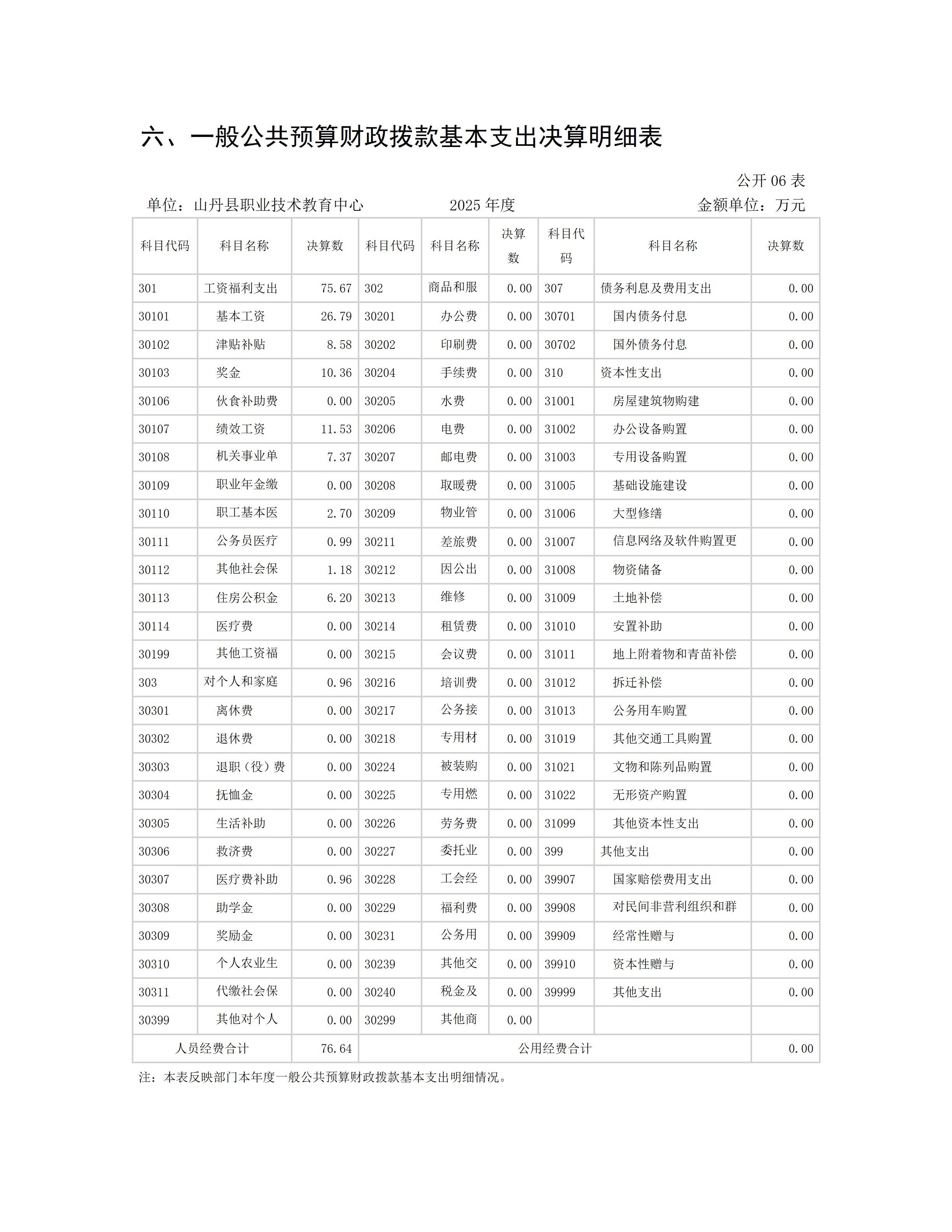 六、一般公共预算财政拨款基本支出决算明细表

公开 06 表

单位：山丹县职业技术教育中心　　2025 年度　　金额单位：万元

| 科目代码 | 科目名称 | 决算数 | 科目代码 | 科目名称 | 决算数 | 科目代码 | 科目名称 | 决算数 |
|---|---|---|---|---|---|---|---|---|
| 301 | 工资福利支出 | 75.67 | 302 | 商品和服 | 0.00 | 307 | 债务利息及费用支出 | 0.00 |
| 30101 | 基本工资 | 26.79 | 30201 | 办公费 | 0.00 | 30701 | 国内债务付息 | 0.00 |
| 30102 | 津贴补贴 | 8.58 | 30202 | 印刷费 | 0.00 | 30702 | 国外债务付息 | 0.00 |
| 30103 | 奖金 | 10.36 | 30204 | 手续费 | 0.00 | 310 | 资本性支出 | 0.00 |
| 30106 | 伙食补助费 | 0.00 | 30205 | 水费 | 0.00 | 31001 | 房屋建筑物购建 | 0.00 |
| 30107 | 绩效工资 | 11.53 | 30206 | 电费 | 0.00 | 31002 | 办公设备购置 | 0.00 |
| 30108 | 机关事业单 | 7.37 | 30207 | 邮电费 | 0.00 | 31003 | 专用设备购置 | 0.00 |
| 30109 | 职业年金缴 | 0.00 | 30208 | 取暖费 | 0.00 | 31005 | 基础设施建设 | 0.00 |
| 30110 | 职工基本医 | 2.70 | 30209 | 物业管 | 0.00 | 31006 | 大型修缮 | 0.00 |
| 30111 | 公务员医疗 | 0.99 | 30211 | 差旅费 | 0.00 | 31007 | 信息网络及软件购置更 | 0.00 |
| 30112 | 其他社会保 | 1.18 | 30212 | 因公出 | 0.00 | 31008 | 物资储备 | 0.00 |
| 30113 | 住房公积金 | 6.20 | 30213 | 维修 | 0.00 | 31009 | 土地补偿 | 0.00 |
| 30114 | 医疗费 | 0.00 | 30214 | 租赁费 | 0.00 | 31010 | 安置补助 | 0.00 |
| 30199 | 其他工资福 | 0.00 | 30215 | 会议费 | 0.00 | 31011 | 地上附着物和青苗补偿 | 0.00 |
| 303 | 对个人和家庭 | 0.96 | 30216 | 培训费 | 0.00 | 31012 | 拆迁补偿 | 0.00 |
| 30301 | 离休费 | 0.00 | 30217 | 公务接 | 0.00 | 31013 | 公务用车购置 | 0.00 |
| 30302 | 退休费 | 0.00 | 30218 | 专用材 | 0.00 | 31019 | 其他交通工具购置 | 0.00 |
| 30303 | 退职（役）费 | 0.00 | 30224 | 被装购 | 0.00 | 31021 | 文物和陈列品购置 | 0.00 |
| 30304 | 抚恤金 | 0.00 | 30225 | 专用燃 | 0.00 | 31022 | 无形资产购置 | 0.00 |
| 30305 | 生活补助 | 0.00 | 30226 | 劳务费 | 0.00 | 31099 | 其他资本性支出 | 0.00 |
| 30306 | 救济费 | 0.00 | 30227 | 委托业 | 0.00 | 399 | 其他支出 | 0.00 |
| 30307 | 医疗费补助 | 0.96 | 30228 | 工会经 | 0.00 | 39907 | 国家赔偿费用支出 | 0.00 |
| 30308 | 助学金 | 0.00 | 30229 | 福利费 | 0.00 | 39908 | 对民间非营利组织和群 | 0.00 |
| 30309 | 奖励金 | 0.00 | 30231 | 公务用 | 0.00 | 39909 | 经常性赠与 | 0.00 |
| 30310 | 个人农业生 | 0.00 | 30239 | 其他交 | 0.00 | 39910 | 资本性赠与 | 0.00 |
| 30311 | 代缴社会保 | 0.00 | 30240 | 税金及 | 0.00 | 39999 | 其他支出 | 0.00 |
| 30399 | 其他对个人 | 0.00 | 30299 | 其他商 | 0.00 | | | |
| 人员经费合计 | | 76.64 | 公用经费合计 | | | | | 0.00 |

注：本表反映部门本年度一般公共预算财政拨款基本支出明细情况。